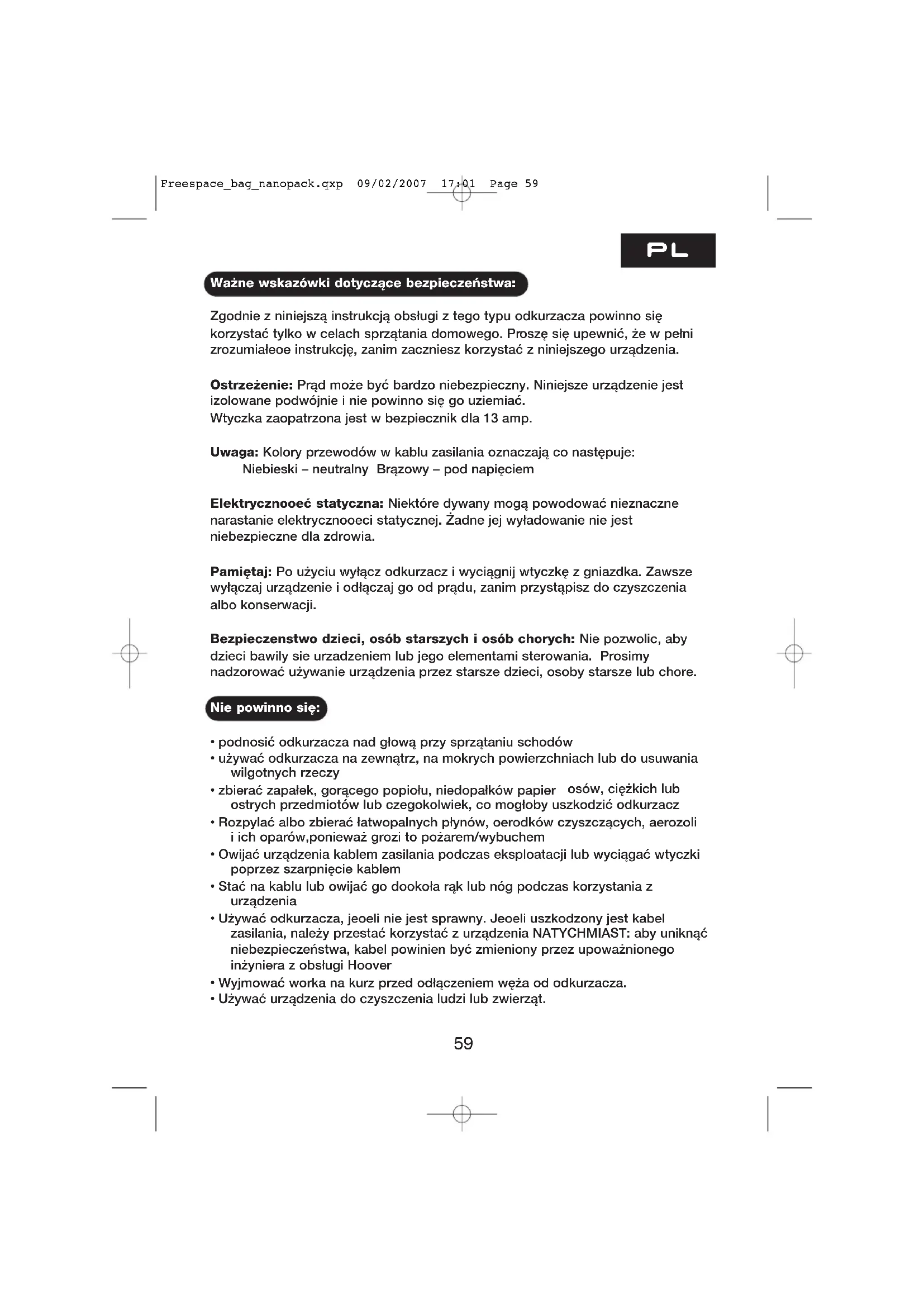 Freespace_bag_nanopack.qxp 09/02/2007 17:01 Page 59

PL

Ważne wskazówki dotyczące bezpieczeństwa:

Zgodnie z niniejszą instrukcją obsługi z tego typu odkurzacza powinno się korzystać tylko w celach sprzątania domowego. Proszę się upewnić, że w pełni zrozumiałeoe instrukcję, zanim zaczniesz korzystać z niniejszego urządzenia.

Ostrzeżenie: Prąd może być bardzo niebezpieczny. Niniejsze urządzenie jest izolowane podwójnie i nie powinno się go uziemiać.
Wtyczka zaopatrzona jest w bezpiecznik dla 13 amp.

Uwaga: Kolory przewodów w kablu zasilania oznaczają co następuje:
Niebieski – neutralny Brązowy – pod napięciem

Elektrycznooeć statyczna: Niektóre dywany mogą powodować nieznaczne narastanie elektrycznooeci statycznej. Żadne jej wyładowanie nie jest niebezpieczne dla zdrowia.

Pamiętaj: Po użyciu wyłącz odkurzacz i wyciągnij wtyczkę z gniazdka. Zawsze wyłączaj urządzenie i odłączaj go od prądu, zanim przystąpisz do czyszczenia albo konserwacji.

Bezpieczenstwo dzieci, osób starszych i osób chorych: Nie pozwolic, aby dzieci bawily sie urzadzeniem lub jego elementami sterowania. Prosimy nadzorować używanie urządzenia przez starsze dzieci, osoby starsze lub chore.

Nie powinno się:

• podnosić odkurzacza nad głową przy sprzątaniu schodów
• używać odkurzacza na zewnątrz, na mokrych powierzchniach lub do usuwania wilgotnych rzeczy
• zbierać zapałek, gorącego popiołu, niedopałków papier osów, ciężkich lub ostrych przedmiotów lub czegokolwiek, co mogłoby uszkodzić odkurzacz
• Rozpylać albo zbierać łatwopalnych płynów, oerodków czyszczących, aerozoli i ich oparów,ponieważ grozi to pożarem/wybuchem
• Owijać urządzenia kablem zasilania podczas eksploatacji lub wyciągać wtyczki poprzez szarpnięcie kablem
• Stać na kablu lub owijać go dookoła rąk lub nóg podczas korzystania z urządzenia
• Używać odkurzacza, jeoeli nie jest sprawny. Jeoeli uszkodzony jest kabel zasilania, należy przestać korzystać z urządzenia NATYCHMIAST: aby uniknąć niebezpieczeństwa, kabel powinien być zmieniony przez upoważnionego inżyniera z obsługi Hoover
• Wyjmować worka na kurz przed odłączeniem węża od odkurzacza.
• Używać urządzenia do czyszczenia ludzi lub zwierząt.

59